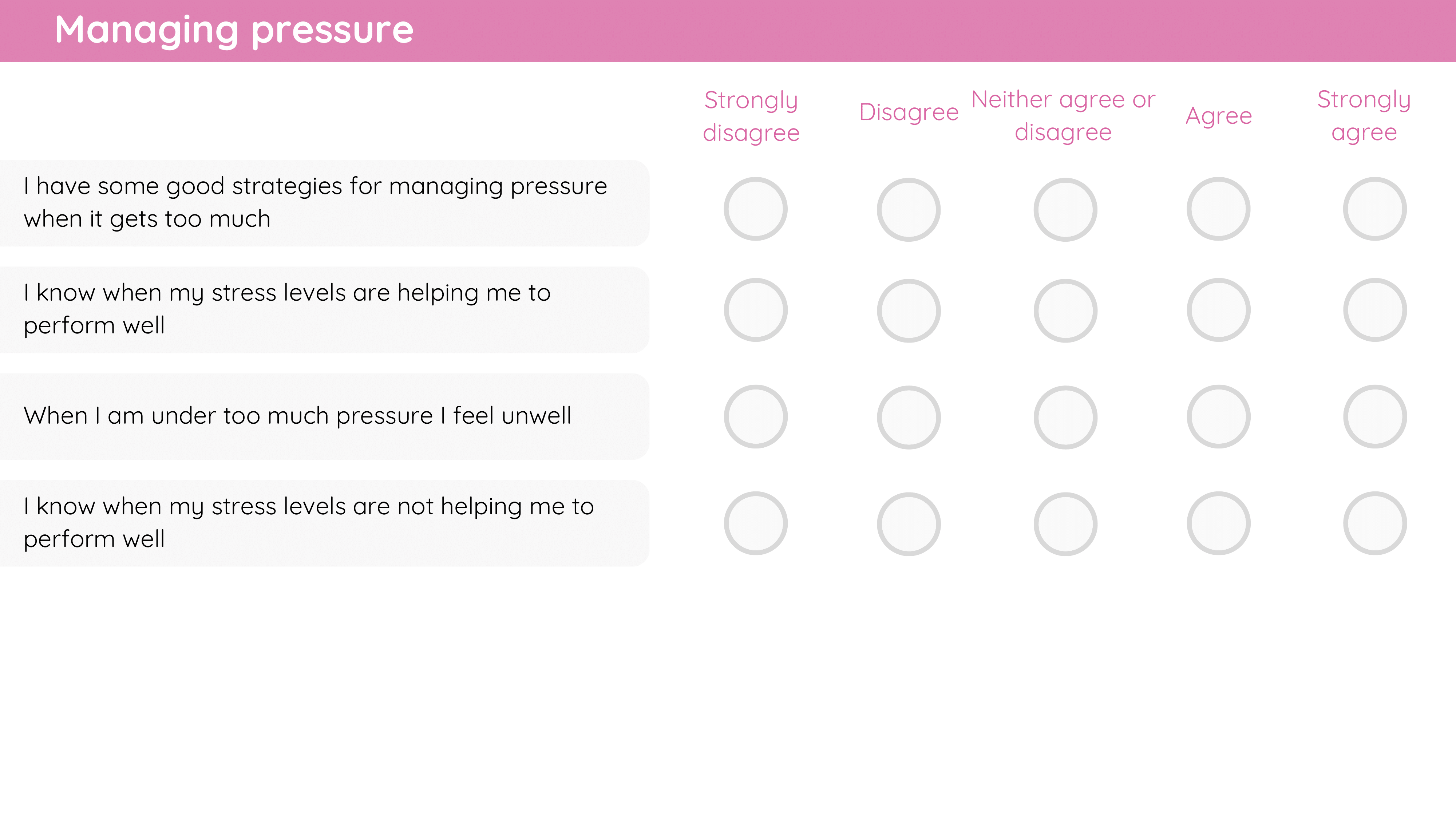 Managing pressure

| | Strongly disagree | Disagree | Neither agree or disagree | Agree | Strongly agree |
|---|---|---|---|---|---|
| I have some good strategies for managing pressure when it gets too much | | | | | |
| I know when my stress levels are helping me to perform well | | | | | |
| When I am under too much pressure I feel unwell | | | | | |
| I know when my stress levels are not helping me to perform well | | | | | |